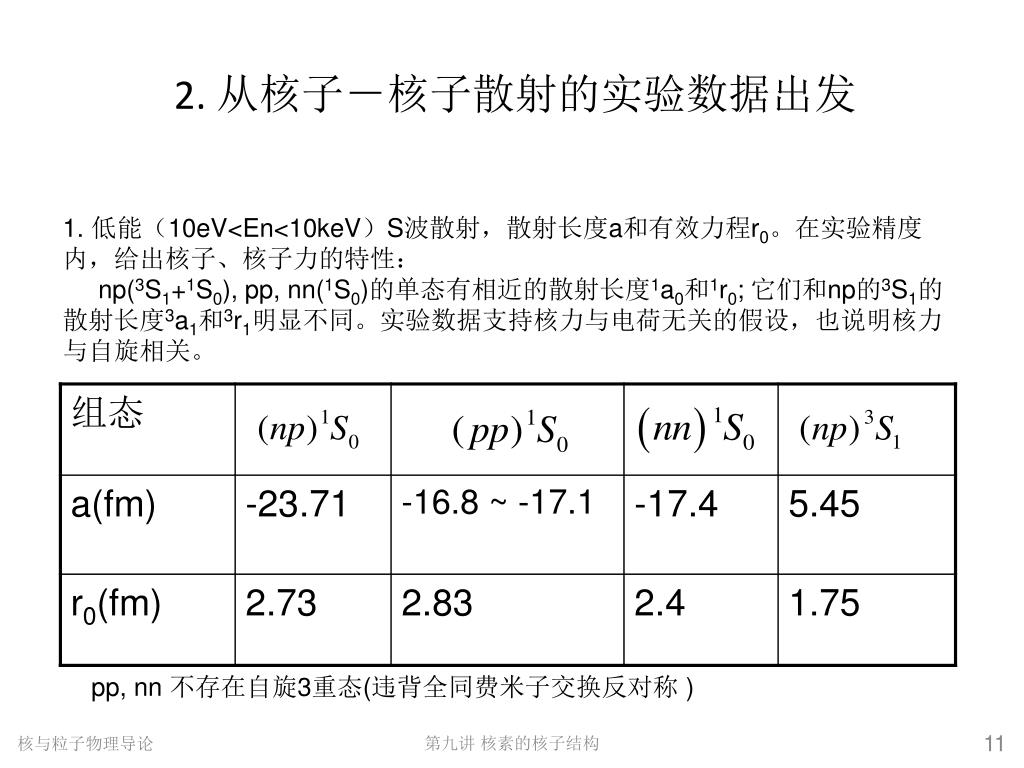 2. 从核子－核子散射的实验数据出发

1. 低能（10eV<En<10keV）S波散射，散射长度a和有效力程$r_0$。在实验精度内，给出核子、核子力的特性：

np($^3S_1$+$^1S_0$), pp, nn($^1S_0$)的单态有相近的散射长度$^1a_0$和$^1r_0$; 它们和np的$^3S_1$的散射长度$^3a_1$和$^3r_1$明显不同。实验数据支持核力与电荷无关的假设，也说明核力与自旋相关。

| 组态 | $(np)^1S_0$ | $(pp)^1S_0$ | $(nn)^1S_0$ | $(np)^3S_1$ |
|---|---|---|---|---|
| a(fm) | -23.71 | -16.8 ~ -17.1 | -17.4 | 5.45 |
| $r_0$(fm) | 2.73 | 2.83 | 2.4 | 1.75 |

pp, nn 不存在自旋3重态(违背全同费米子交换反对称 )

核与粒子物理导论

第九讲 核素的核子结构

11